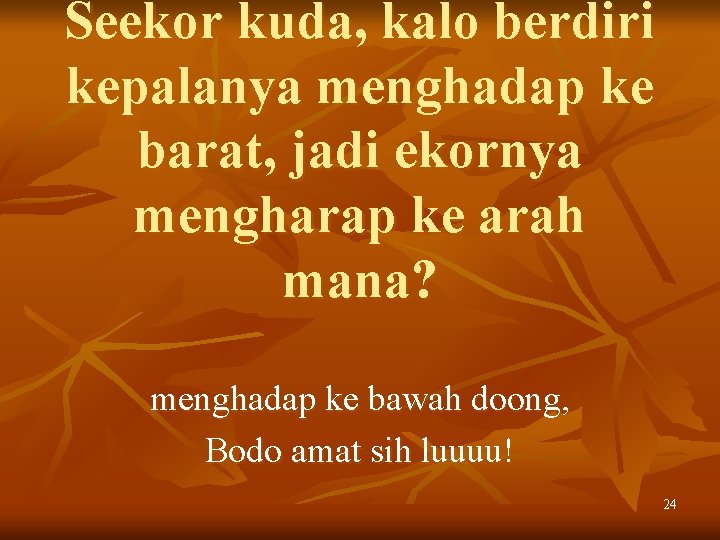 Seekor kuda, kalo berdiri kepalanya menghadap ke barat, jadi ekornya mengharap ke arah mana?

menghadap ke bawah doong,
Bodo amat sih luuuu!

24